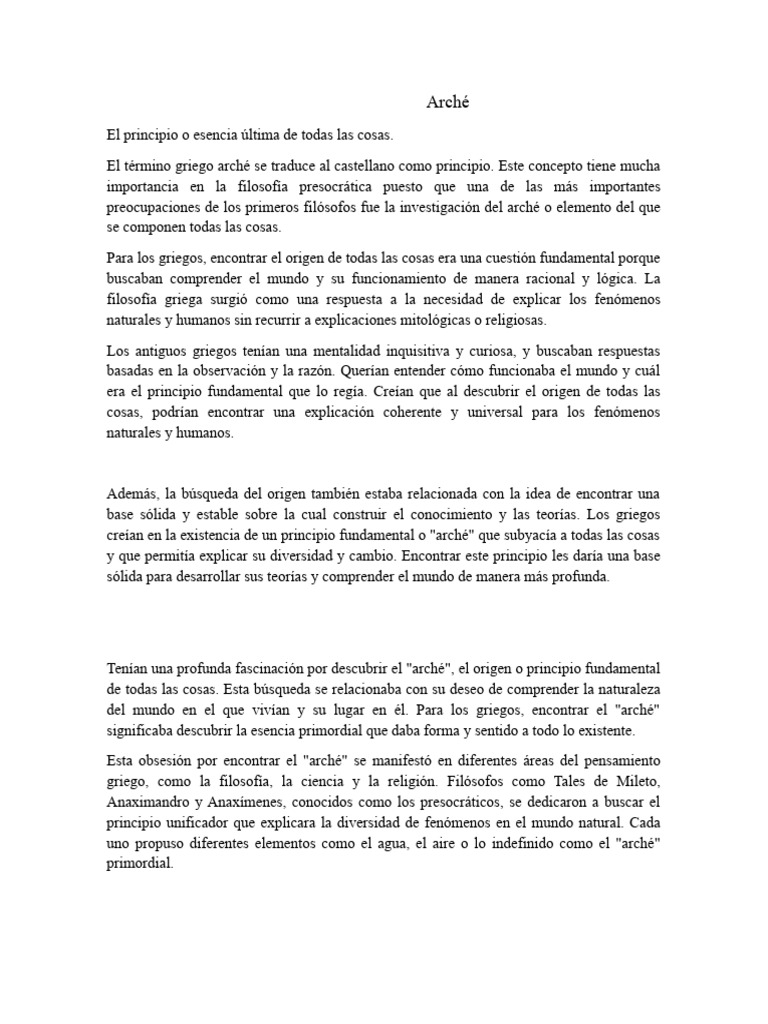 Arché

El principio o esencia última de todas las cosas.

El término griego arché se traduce al castellano como principio. Este concepto tiene mucha importancia en la filosofía presocrática puesto que una de las más importantes preocupaciones de los primeros filósofos fue la investigación del arché o elemento del que se componen todas las cosas.

Para los griegos, encontrar el origen de todas las cosas era una cuestión fundamental porque buscaban comprender el mundo y su funcionamiento de manera racional y lógica. La filosofía griega surgió como una respuesta a la necesidad de explicar los fenómenos naturales y humanos sin recurrir a explicaciones mitológicas o religiosas.

Los antiguos griegos tenían una mentalidad inquisitiva y curiosa, y buscaban respuestas basadas en la observación y la razón. Querían entender cómo funcionaba el mundo y cuál era el principio fundamental que lo regía. Creían que al descubrir el origen de todas las cosas, podrían encontrar una explicación coherente y universal para los fenómenos naturales y humanos.

Además, la búsqueda del origen también estaba relacionada con la idea de encontrar una base sólida y estable sobre la cual construir el conocimiento y las teorías. Los griegos creían en la existencia de un principio fundamental o "arché" que subyacía a todas las cosas y que permitía explicar su diversidad y cambio. Encontrar este principio les daría una base sólida para desarrollar sus teorías y comprender el mundo de manera más profunda.

Tenían una profunda fascinación por descubrir el "arché", el origen o principio fundamental de todas las cosas. Esta búsqueda se relacionaba con su deseo de comprender la naturaleza del mundo en el que vivían y su lugar en él. Para los griegos, encontrar el "arché" significaba descubrir la esencia primordial que daba forma y sentido a todo lo existente.

Esta obsesión por encontrar el "arché" se manifestó en diferentes áreas del pensamiento griego, como la filosofía, la ciencia y la religión. Filósofos como Tales de Mileto, Anaximandro y Anaxímenes, conocidos como los presocráticos, se dedicaron a buscar el principio unificador que explicara la diversidad de fenómenos en el mundo natural. Cada uno propuso diferentes elementos como el agua, el aire o lo indefinido como el "arché" primordial.